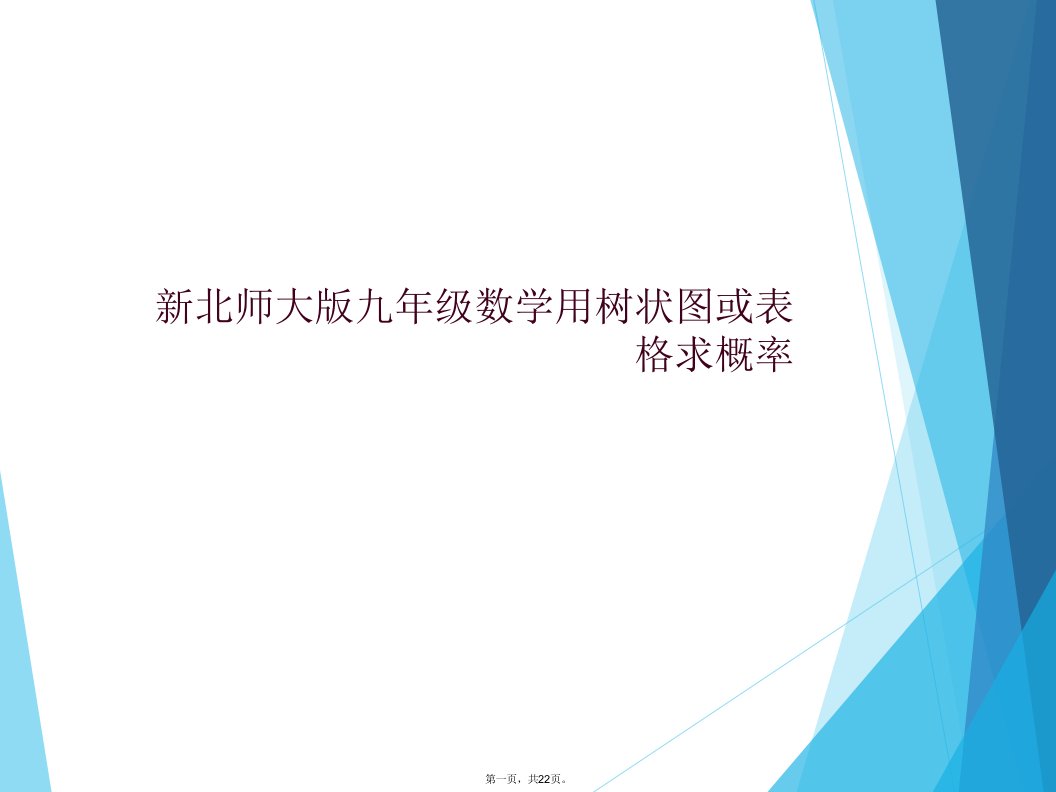 新北师大版九年级数学用树状图或表格求概率

第一页，共22页。